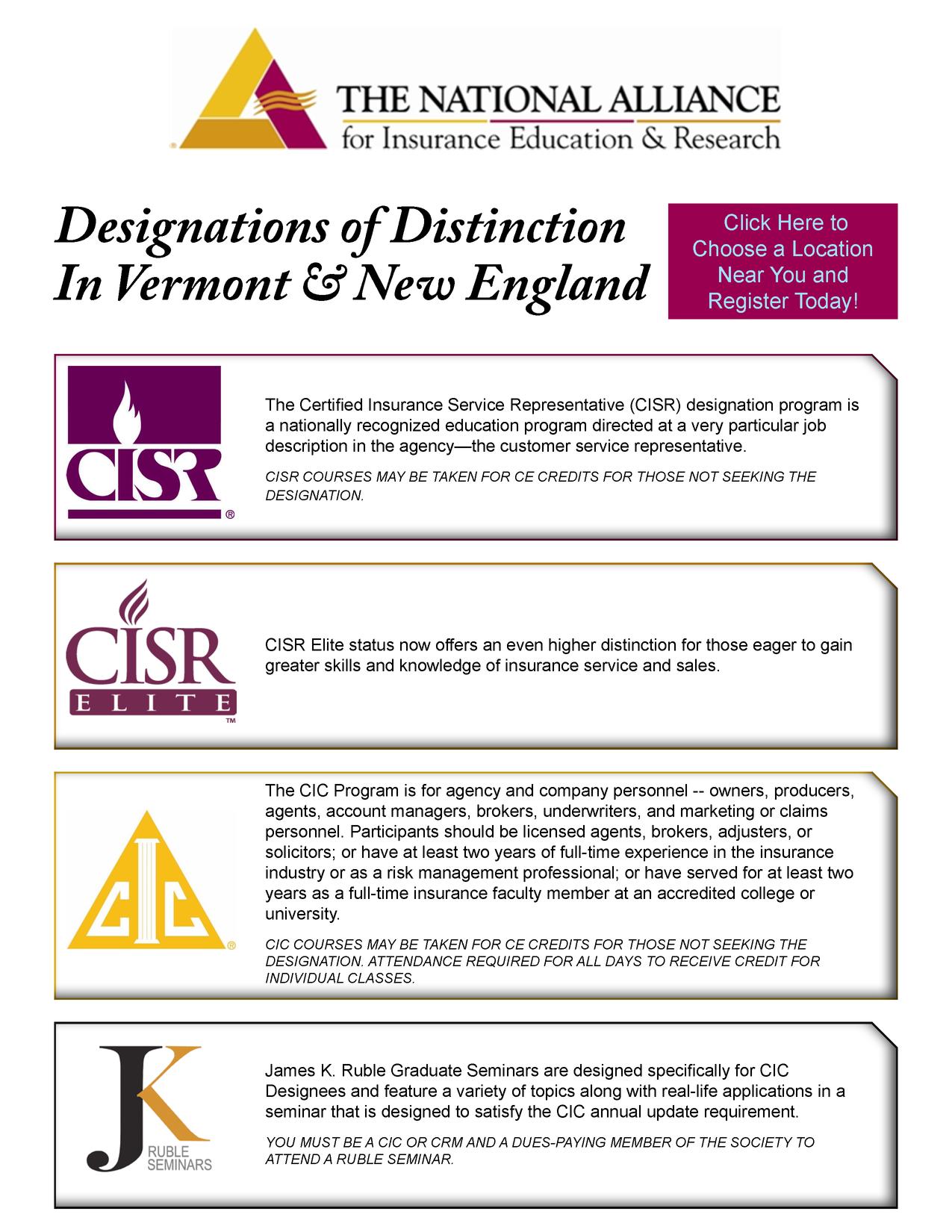 THE NATIONAL ALLIANCE
for Insurance Education & Research

Designations of Distinction
In Vermont & New England

Click Here to Choose a Location Near You and Register Today!

CISR®

The Certified Insurance Service Representative (CISR) designation program is a nationally recognized education program directed at a very particular job description in the agency—the customer service representative.

CISR COURSES MAY BE TAKEN FOR CE CREDITS FOR THOSE NOT SEEKING THE DESIGNATION.

CISR ELITE™

CISR Elite status now offers an even higher distinction for those eager to gain greater skills and knowledge of insurance service and sales.

CIC®

The CIC Program is for agency and company personnel -- owners, producers, agents, account managers, brokers, underwriters, and marketing or claims personnel. Participants should be licensed agents, brokers, adjusters, or solicitors; or have at least two years of full-time experience in the insurance industry or as a risk management professional; or have served for at least two years as a full-time insurance faculty member at an accredited college or university.

CIC COURSES MAY BE TAKEN FOR CE CREDITS FOR THOSE NOT SEEKING THE DESIGNATION. ATTENDANCE REQUIRED FOR ALL DAYS TO RECEIVE CREDIT FOR INDIVIDUAL CLASSES.

JK RUBLE SEMINARS

James K. Ruble Graduate Seminars are designed specifically for CIC Designees and feature a variety of topics along with real-life applications in a seminar that is designed to satisfy the CIC annual update requirement.

YOU MUST BE A CIC OR CRM AND A DUES-PAYING MEMBER OF THE SOCIETY TO ATTEND A RUBLE SEMINAR.